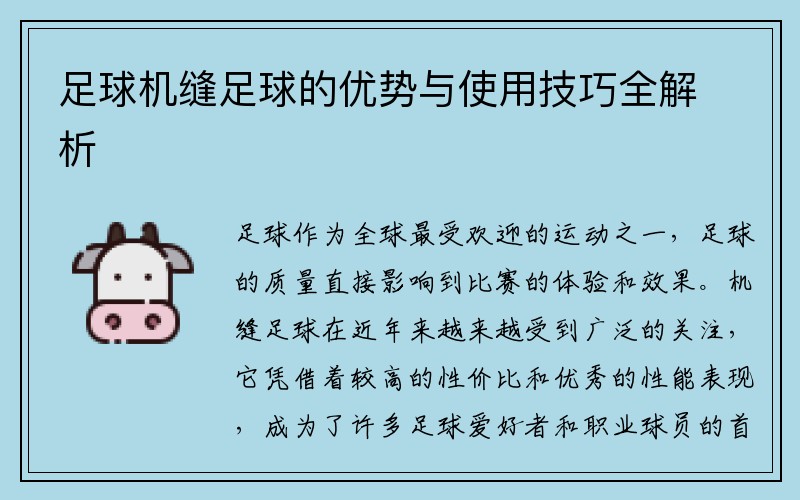 足球机缝足球的优势与使用技巧全解析

足球作为全球最受欢迎的运动之一，足球的质量直接影响到比赛的体验和效果。机缝足球在近年来越来越受到广泛的关注，它凭借着较高的性价比和优秀的性能表现，成为了许多足球爱好者和职业球员的首